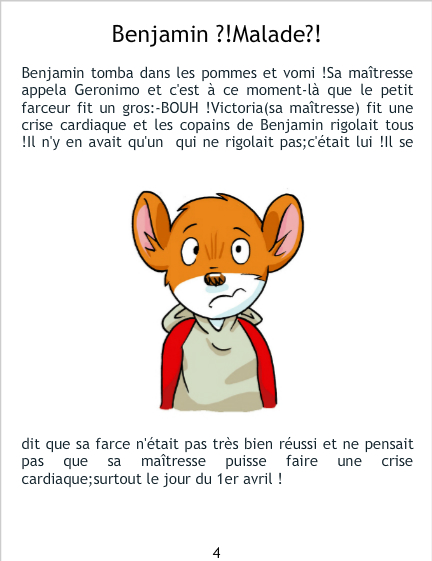 Benjamin ?!Malade?!

Benjamin tomba dans les pommes et vomi !Sa maîtresse appela Geronimo et c'est à ce moment-là que le petit farceur fit un gros:-BOUH !Victoria(sa maîtresse) fit une crise cardiaque et les copains de Benjamin rigolait tous !Il n'y en avait qu'un qui ne rigolait pas;c'était lui !Il se

dit que sa farce n'était pas très bien réussi et ne pensait pas que sa maîtresse puisse faire une crise cardiaque;surtout le jour du 1er avril !

4